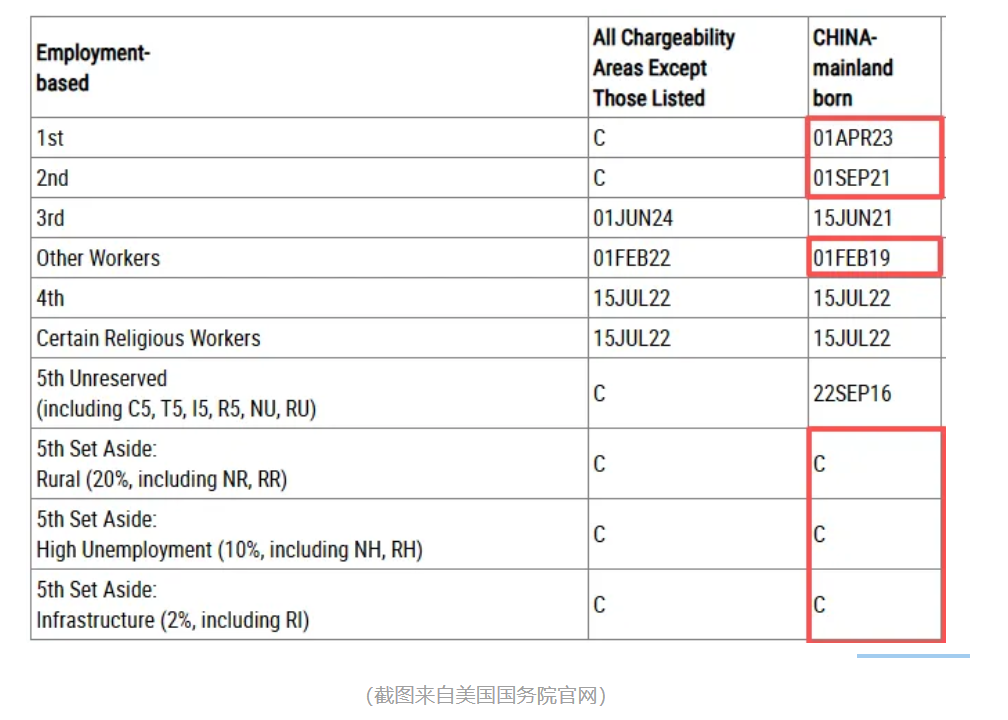 | Employment-based | All Chargeability Areas Except Those Listed | CHINA-mainland born |
|---|---|---|
| 1st | C | 01APR23 |
| 2nd | C | 01SEP21 |
| 3rd | 01JUN24 | 15JUN21 |
| Other Workers | 01FEB22 | 01FEB19 |
| 4th | 15JUL22 | 15JUL22 |
| Certain Religious Workers | 15JUL22 | 15JUL22 |
| 5th Unreserved (including C5, T5, I5, R5, NU, RU) | C | 22SEP16 |
| 5th Set Aside: Rural (20%, including NR, RR) | C | C |
| 5th Set Aside: High Unemployment (10%, including NH, RH) | C | C |
| 5th Set Aside: Infrastructure (2%, including RI) | C | C |

(截图来自美国国务院官网)